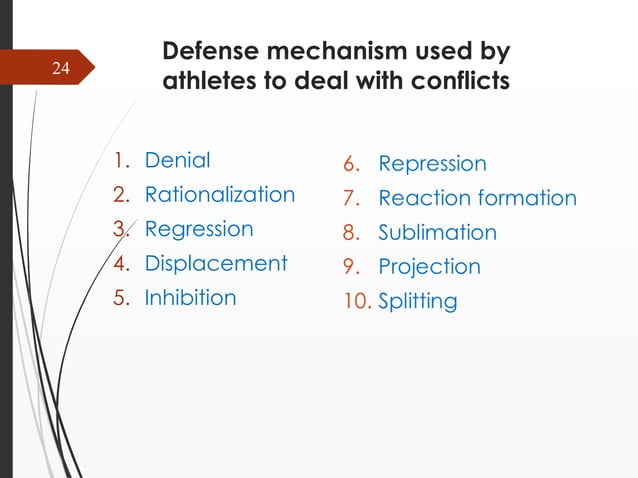 24

Defense mechanism used by athletes to deal with conflicts

1. Denial
2. Rationalization
3. Regression
4. Displacement
5. Inhibition

6. Repression
7. Reaction formation
8. Sublimation
9. Projection
10. Splitting